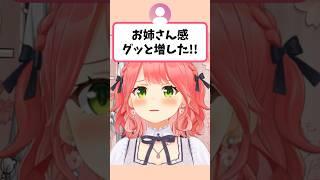 お姉さん感
グッと増した!!